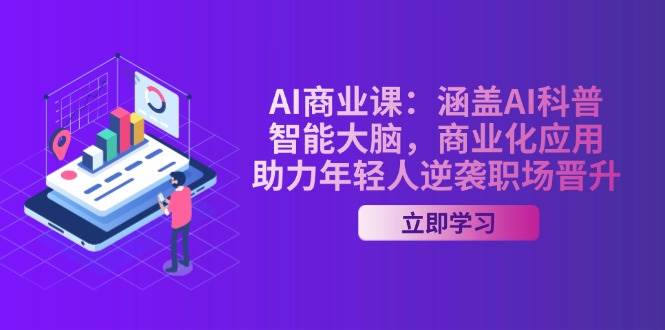 AI商业课：涵盖AI科普
智能大脑，商业化应用
助力年轻人逆袭职场晋升

立即学习